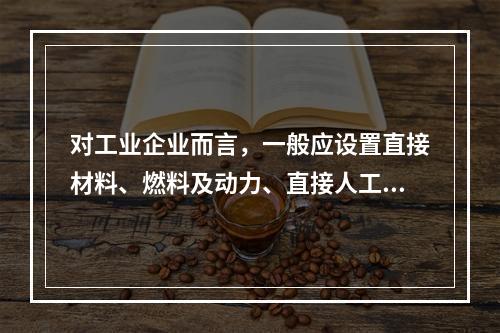 对工业企业而言，一般应设置直接材料、燃料及动力、直接人工...